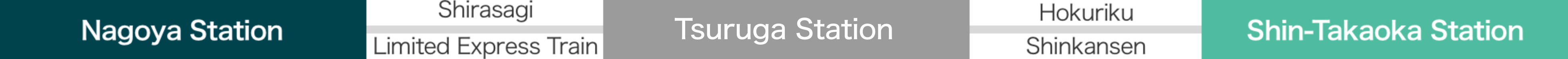 Nagoya Station

Shirasagi

Limited Express Train

Tsuruga Station

Hokuriku

Shinkansen

Shin-Takaoka Station